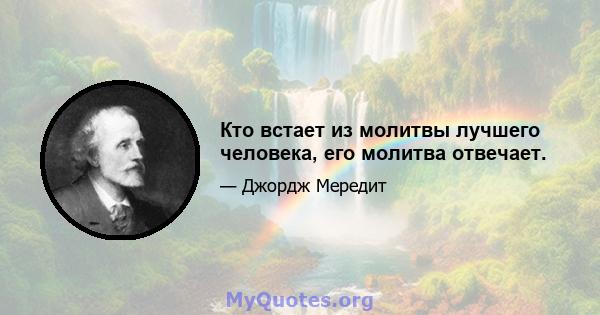 Кто встает из молитвы лучшего человека, его молитва отвечает.

— Джордж Мередит

MyQuotes.org